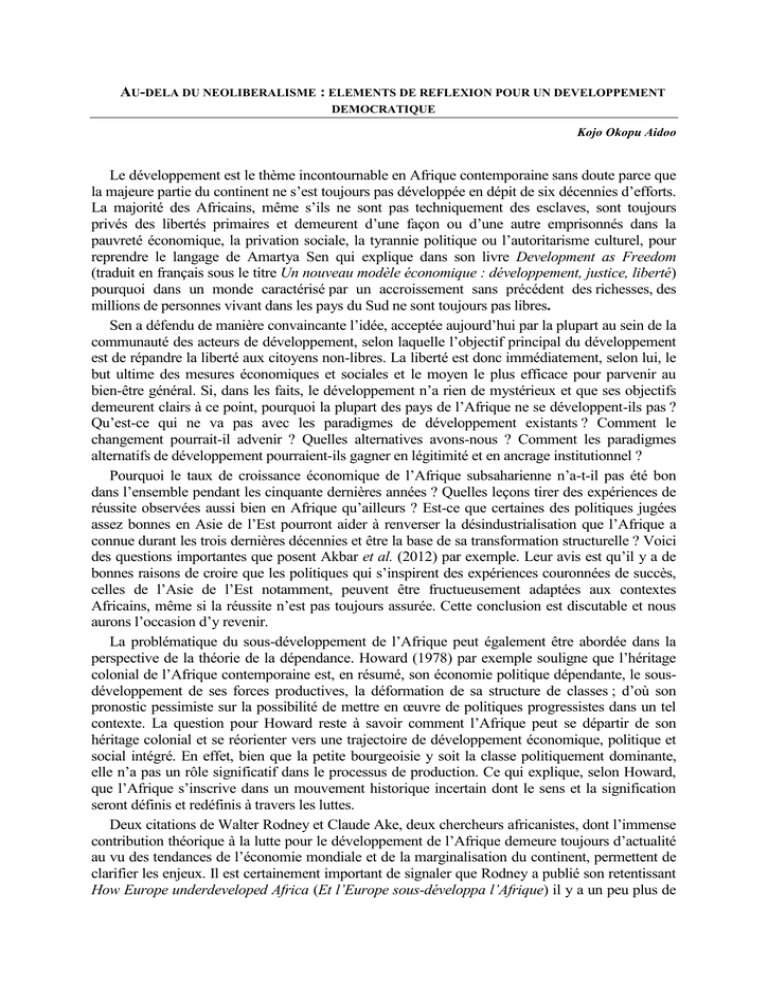 AU-DELA DU NEOLIBERALISME : ELEMENTS DE REFLEXION POUR UN DEVELOPPEMENT DEMOCRATIQUE

Kojo Okopu Aidoo

Le développement est le thème incontournable en Afrique contemporaine sans doute parce que la majeure partie du continent ne s'est toujours pas développée en dépit de six décennies d'efforts. La majorité des Africains, même s'ils ne sont pas techniquement des esclaves, sont toujours privés des libertés primaires et demeurent d'une façon ou d'une autre emprisonnés dans la pauvreté économique, la privation sociale, la tyrannie politique ou l'autoritarisme culturel, pour reprendre le langage de Amartya Sen qui explique dans son livre Development as Freedom (traduit en français sous le titre Un nouveau modèle économique : développement, justice, liberté) pourquoi dans un monde caractérisé par un accroissement sans précédent des richesses, des millions de personnes vivant dans les pays du Sud ne sont toujours pas libres.

Sen a défendu de manière convaincante l'idée, acceptée aujourd'hui par la plupart au sein de la communauté des acteurs de développement, selon laquelle l'objectif principal du développement est de répandre la liberté aux citoyens non-libres. La liberté est donc immédiatement, selon lui, le but ultime des mesures économiques et sociales et le moyen le plus efficace pour parvenir au bien-être général. Si, dans les faits, le développement n'a rien de mystérieux et que ses objectifs demeurent clairs à ce point, pourquoi la plupart des pays de l'Afrique ne se développent-ils pas ? Qu'est-ce qui ne va pas avec les paradigmes de développement existants ? Comment le changement pourrait-il advenir ? Quelles alternatives avons-nous ? Comment les paradigmes alternatifs de développement pourraient-ils gagner en légitimité et en ancrage institutionnel ?

Pourquoi le taux de croissance économique de l'Afrique subsaharienne n'a-t-il pas été bon dans l'ensemble pendant les cinquante dernières années ? Quelles leçons tirer des expériences de réussite observées aussi bien en Afrique qu'ailleurs ? Est-ce que certaines des politiques jugées assez bonnes en Asie de l'Est pourront aider à renverser la désindustrialisation que l'Afrique a connue durant les trois dernières décennies et être la base de sa transformation structurelle ? Voici des questions importantes que posent Akbar et al. (2012) par exemple. Leur avis est qu'il y a de bonnes raisons de croire que les politiques qui s'inspirent des expériences couronnées de succès, celles de l'Asie de l'Est notamment, peuvent être fructueusement adaptées aux contextes Africains, même si la réussite n'est pas toujours assurée. Cette conclusion est discutable et nous aurons l'occasion d'y revenir.

La problématique du sous-développement de l'Afrique peut également être abordée dans la perspective de la théorie de la dépendance. Howard (1978) par exemple souligne que l'héritage colonial de l'Afrique contemporaine est, en résumé, son économie politique dépendante, le sous-développement de ses forces productives, la déformation de sa structure de classes ; d'où son pronostic pessimiste sur la possibilité de mettre en œuvre de politiques progressistes dans un tel contexte. La question pour Howard reste à savoir comment l'Afrique peut se départir de son héritage colonial et se réorienter vers une trajectoire de développement économique, politique et social intégré. En effet, bien que la petite bourgeoisie y soit la classe politiquement dominante, elle n'a pas un rôle significatif dans le processus de production. Ce qui explique, selon Howard, que l'Afrique s'inscrive dans un mouvement historique incertain dont le sens et la signification seront définis et redéfinis à travers les luttes.

Deux citations de Walter Rodney et Claude Ake, deux chercheurs africanistes, dont l'immense contribution théorique à la lutte pour le développement de l'Afrique demeure toujours d'actualité au vu des tendances de l'économie mondiale et de la marginalisation du continent, permettent de clarifier les enjeux. Il est certainement important de signaler que Rodney a publié son retentissant How Europe underdeveloped Africa (Et l'Europe sous-développa l'Afrique) il y a un peu plus de